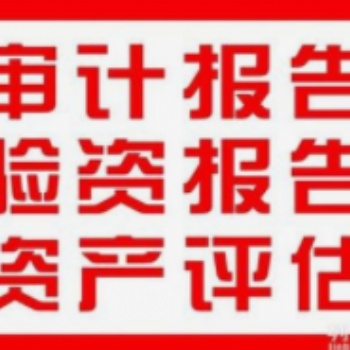 审计报告
验资报告
资产评估